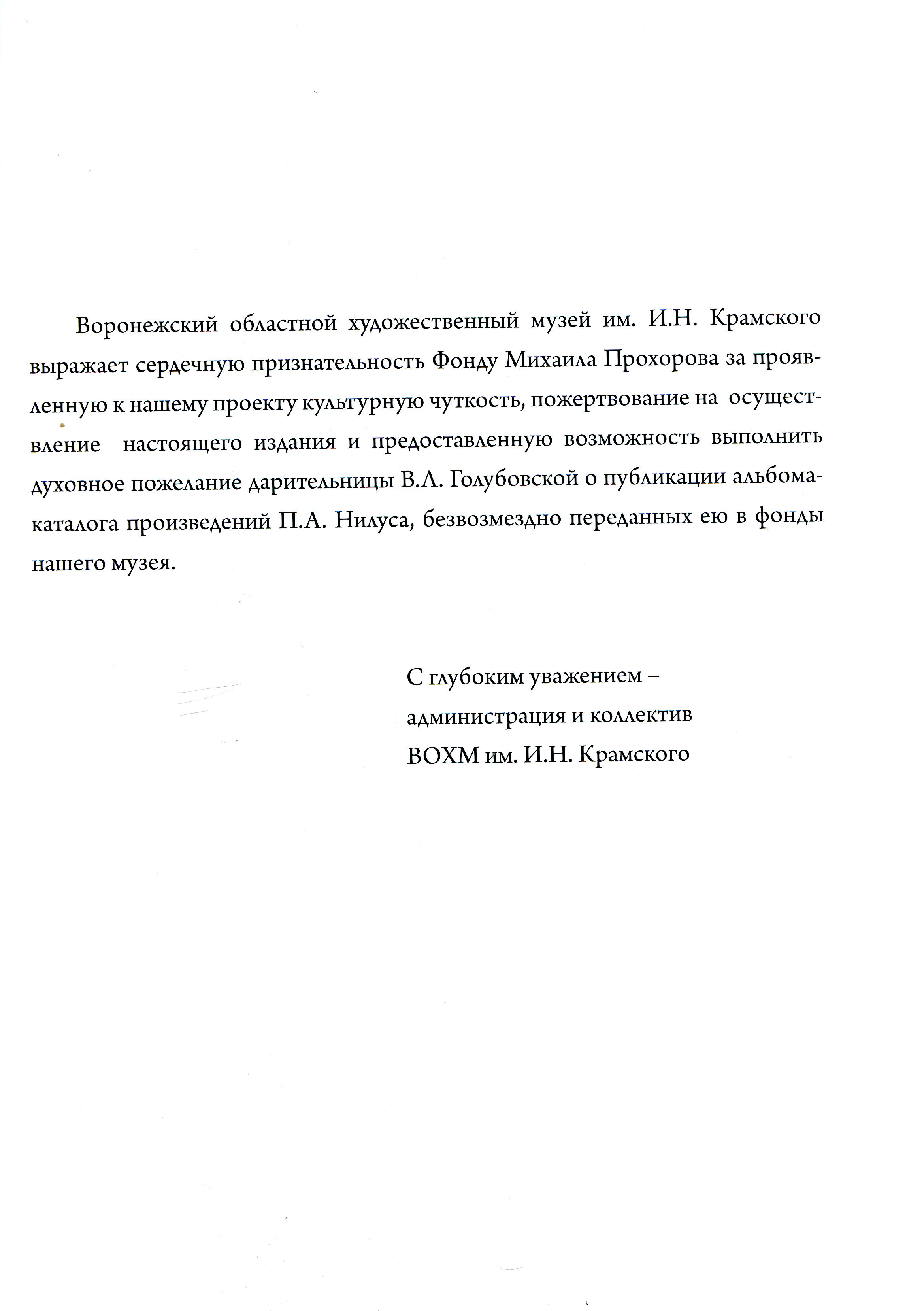 Воронежский областной художественный музей им. И.Н. Крамского выражает сердечную признательность Фонду Михаила Прохорова за проявленную к нашему проекту культурную чуткость, пожертвование на осуществление настоящего издания и предоставленную возможность выполнить духовное пожелание дарительницы В.Л. Голубовской о публикации альбома-каталога произведений П.А. Нилуса, безвозмездно переданных ею в фонды нашего музея.

С глубоким уважением –
администрация и коллектив
ВОХМ им. И.Н. Крамского